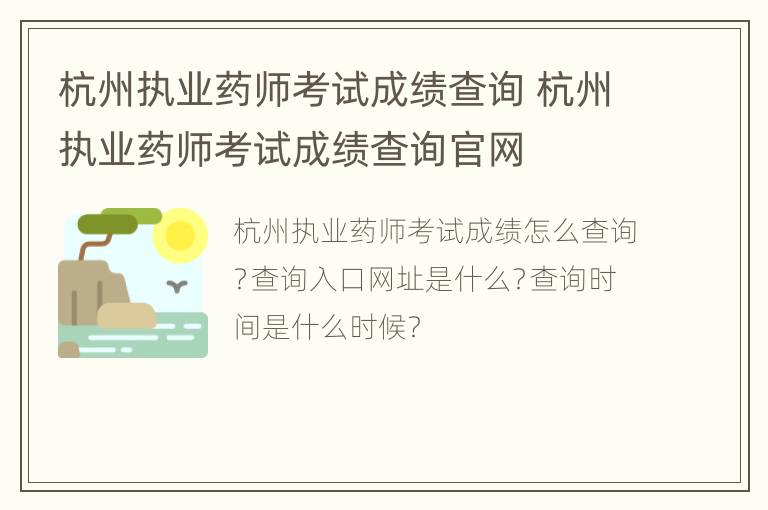 杭州执业药师考试成绩查询 杭州执业药师考试成绩查询官网

杭州执业药师考试成绩怎么查询?查询入口网址是什么?查询时间是什么时候?